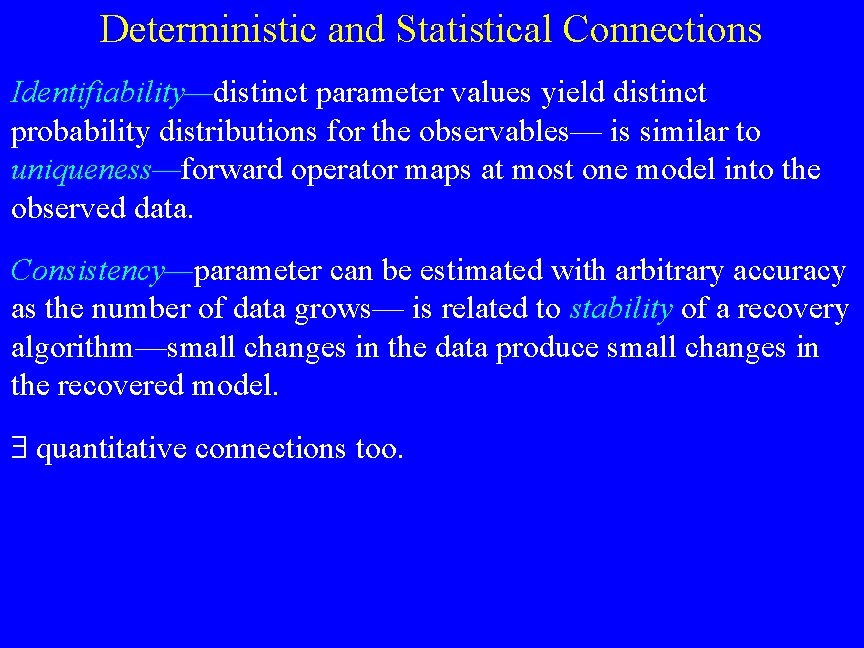 Deterministic and Statistical Connections

Identifiability—distinct parameter values yield distinct probability distributions for the observables— is similar to uniqueness—forward operator maps at most one model into the observed data.

Consistency—parameter can be estimated with arbitrary accuracy as the number of data grows— is related to stability of a recovery algorithm—small changes in the data produce small changes in the recovered model.

$\exists$ quantitative connections too.